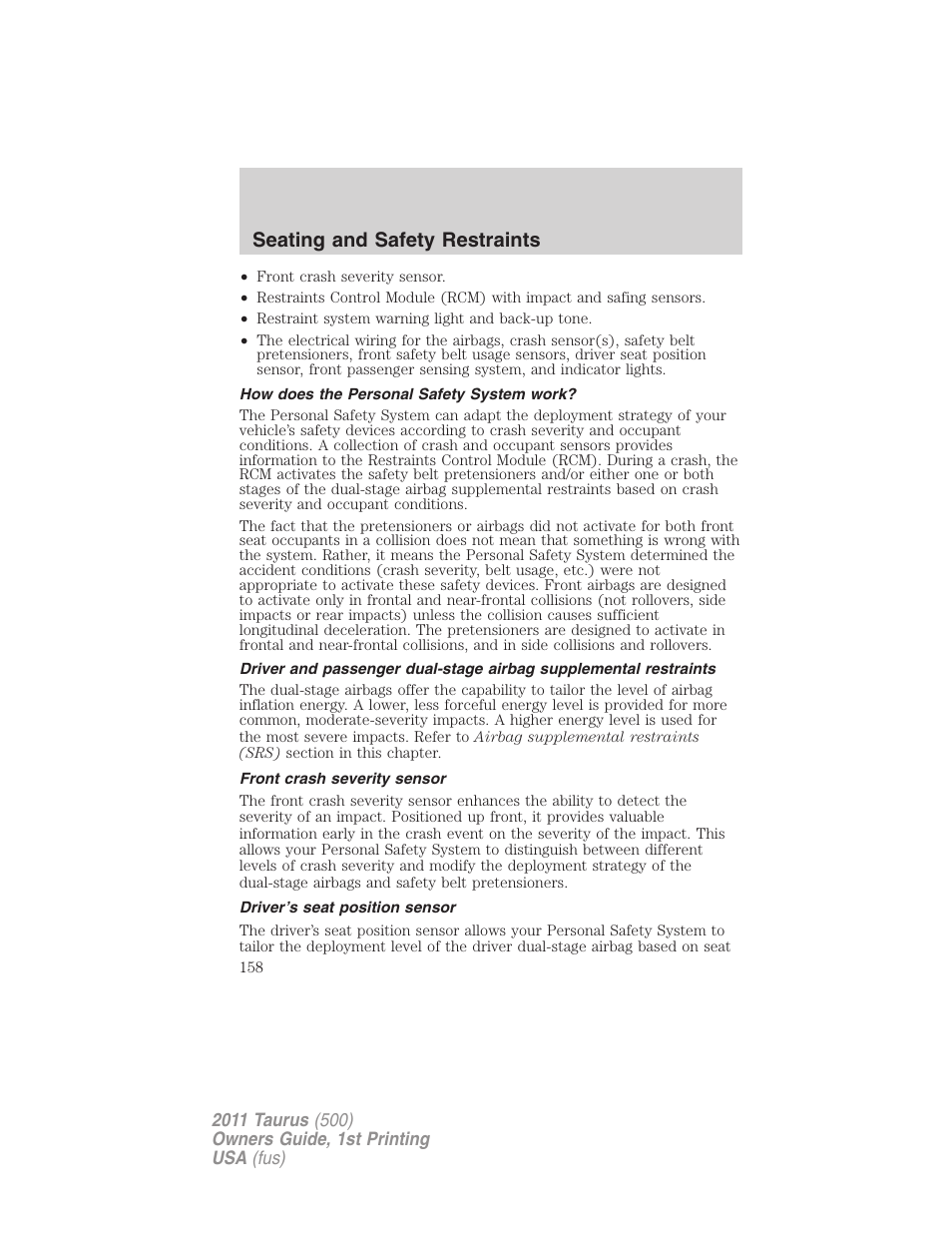 Seating and Safety Restraints

• Front crash severity sensor.
• Restraints Control Module (RCM) with impact and safing sensors.
• Restraint system warning light and back-up tone.
• The electrical wiring for the airbags, crash sensor(s), safety belt pretensioners, front safety belt usage sensors, driver seat position sensor, front passenger sensing system, and indicator lights.

How does the Personal Safety System work?

The Personal Safety System can adapt the deployment strategy of your vehicle's safety devices according to crash severity and occupant conditions. A collection of crash and occupant sensors provides information to the Restraints Control Module (RCM). During a crash, the RCM activates the safety belt pretensioners and/or either one or both stages of the dual-stage airbag supplemental restraints based on crash severity and occupant conditions.

The fact that the pretensioners or airbags did not activate for both front seat occupants in a collision does not mean that something is wrong with the system. Rather, it means the Personal Safety System determined the accident conditions (crash severity, belt usage, etc.) were not appropriate to activate these safety devices. Front airbags are designed to activate only in frontal and near-frontal collisions (not rollovers, side impacts or rear impacts) unless the collision causes sufficient longitudinal deceleration. The pretensioners are designed to activate in frontal and near-frontal collisions, and in side collisions and rollovers.

Driver and passenger dual-stage airbag supplemental restraints

The dual-stage airbags offer the capability to tailor the level of airbag inflation energy. A lower, less forceful energy level is provided for more common, moderate-severity impacts. A higher energy level is used for the most severe impacts. Refer to Airbag supplemental restraints (SRS) section in this chapter.

Front crash severity sensor

The front crash severity sensor enhances the ability to detect the severity of an impact. Positioned up front, it provides valuable information early in the crash event on the severity of the impact. This allows your Personal Safety System to distinguish between different levels of crash severity and modify the deployment strategy of the dual-stage airbags and safety belt pretensioners.

Driver's seat position sensor

The driver's seat position sensor allows your Personal Safety System to tailor the deployment level of the driver dual-stage airbag based on seat

158

2011 Taurus (500)
Owners Guide, 1st Printing
USA (fus)